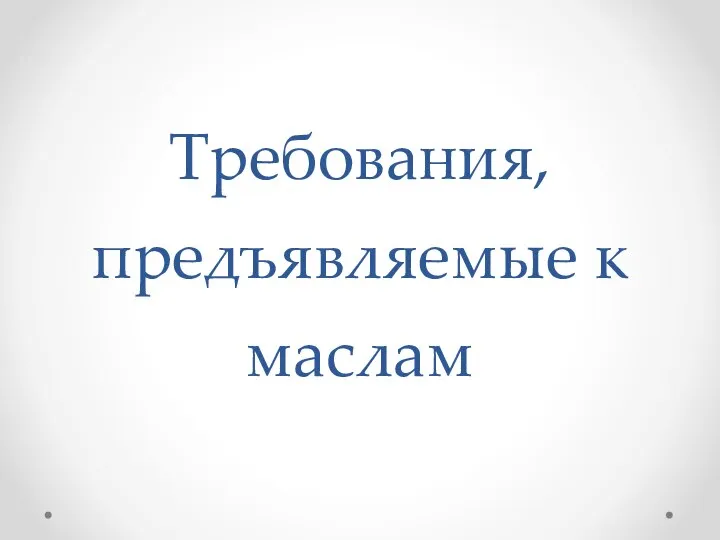 Требования, предъявляемые к маслам